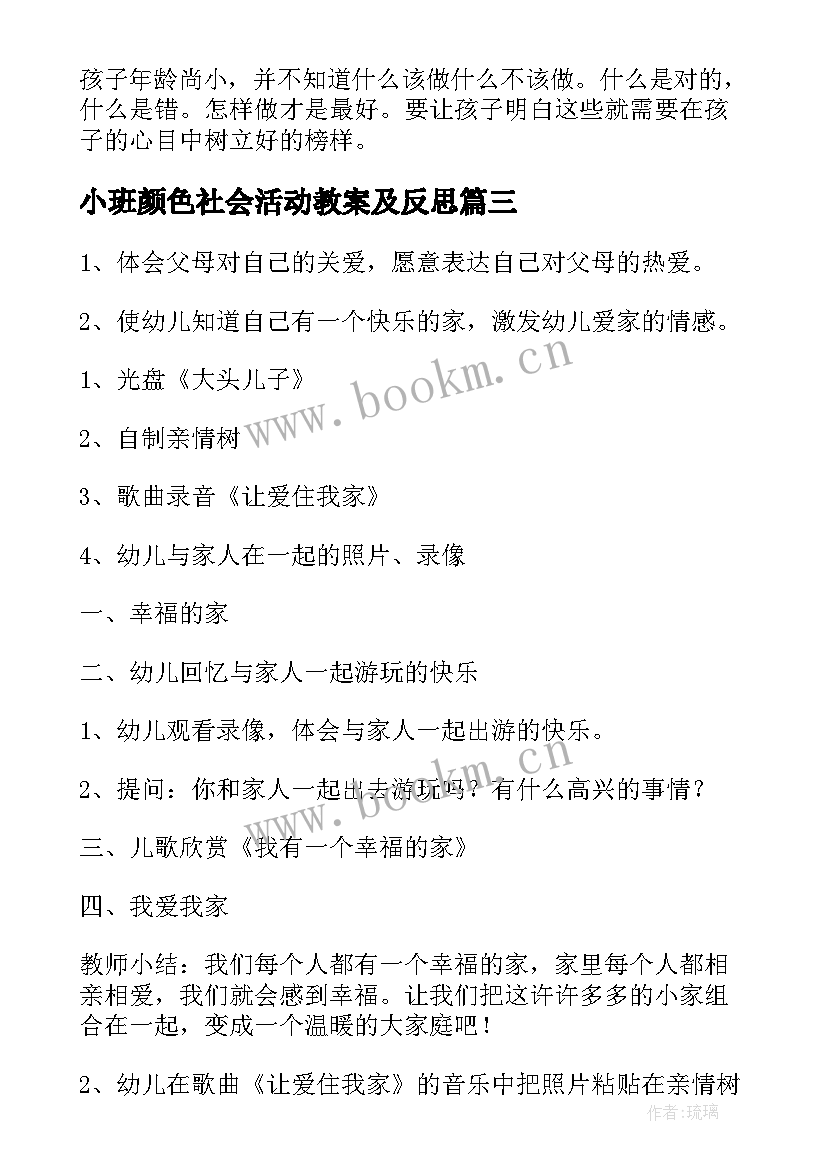 孩子年龄尚小，并不知道什么该做什么不该做。什么是对的，什么是错。怎样做才是最好。要让孩子明白这些就需要在孩子的心目中树立好的榜样。

小班颜色社会活动教案及反思篇三

1、体会父母对自己的关爱，愿意表达自己对父母的热爱。

2、使幼儿知道自己有一个快乐的家，激发幼儿爱家的情感。

1、光盘《大头儿子》

2、自制亲情树

3、歌曲录音《让爱住我家》

4、幼儿与家人在一起的照片、录像

一、幸福的家

二、幼儿回忆与家人一起游玩的快乐

1、幼儿观看录像，体会与家人一起出游的快乐。

2、提问：你和家人一起出去游玩吗？有什么高兴的事情？

三、儿歌欣赏《我有一个幸福的家》

四、我爱我家

教师小结：我们每个人都有一个幸福的家，家里每个人都相亲相爱，我们就会感到幸福。让我们把这许许多多的小家组合在一起，变成一个温暖的大家庭吧！

2、幼儿在歌曲《让爱住我家》的音乐中把照片粘贴在亲情树

www.bookm.cn

www.bookm.cn

作者:琉璃